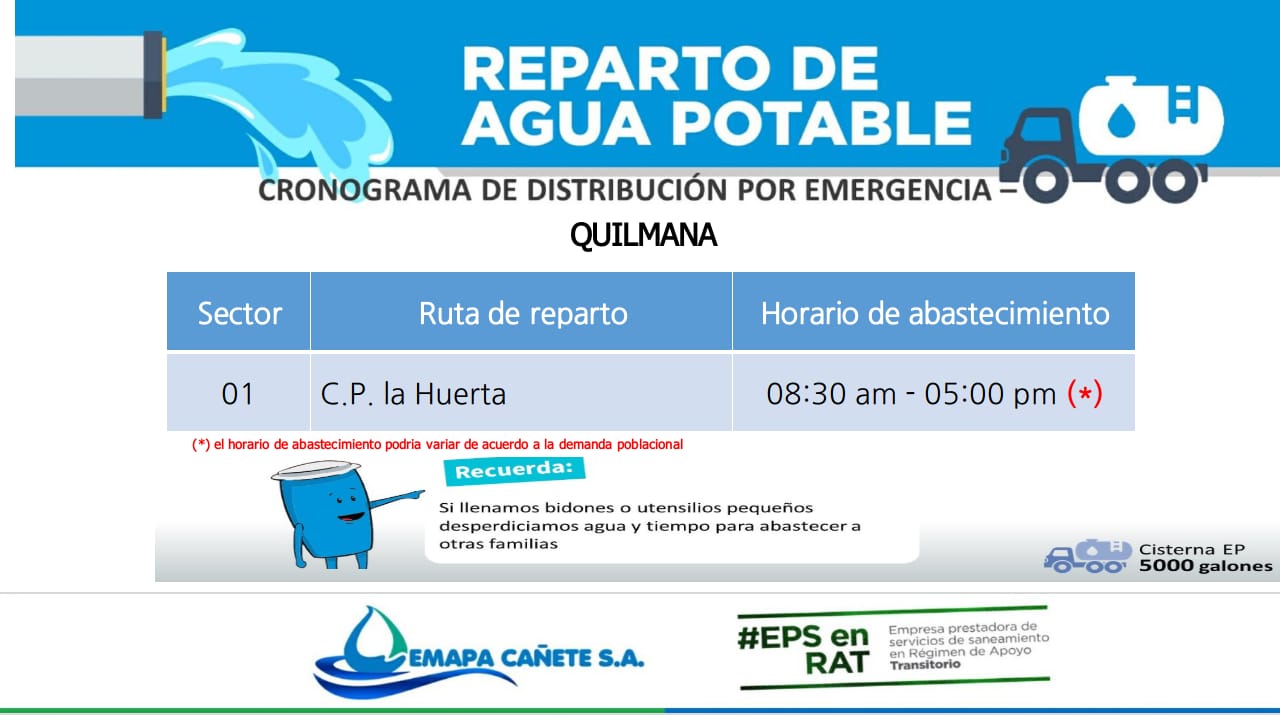 REPARTO DE AGUA POTABLE

CRONOGRAMA DE DISTRIBUCIÓN POR EMERGENCIA –

QUILMANA

| Sector | Ruta de reparto | Horario de abastecimiento |
|---|---|---|
| 01 | C.P. la Huerta | 08:30 am - 05:00 pm (*) |

(*) el horario de abastecimiento podria variar de acuerdo a la demanda poblacional

Recuerda:

Si llenamos bidones o utensilios pequeños desperdiciamos agua y tiempo para abastecer a otras familias

Cisterna EP
5000 galones

EMAPA CAÑETE S.A.

#EPS en RAT

Empresa prestadora de servicios de saneamiento en Régimen de Apoyo Transitorio